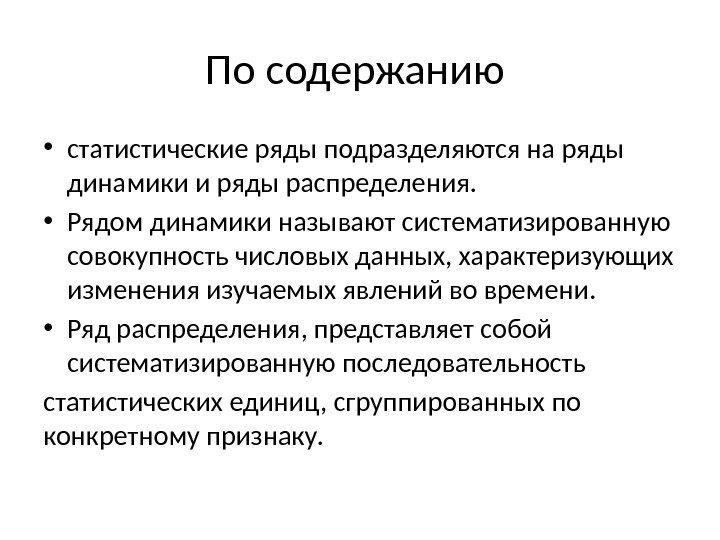 По содержанию

• статистические ряды подразделяются на ряды динамики и ряды распределения.
• Рядом динамики называют систематизированную совокупность числовых данных, характеризующих изменения изучаемых явлений во времени.
• Ряд распределения, представляет собой систематизированную последовательность

статистических единиц, сгруппированных по конкретному признаку.